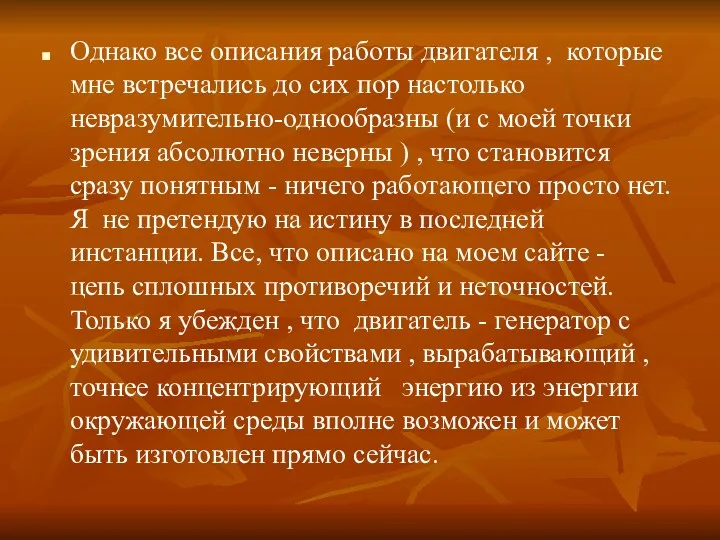 Однако все описания работы двигателя , которые мне встречались до сих пор настолько невразумительно-однообразны (и с моей точки зрения абсолютно неверны ) , что становится сразу понятным - ничего работающего просто нет. Я не претендую на истину в последней инстанции. Все, что описано на моем сайте - цепь сплошных противоречий и неточностей. Только я убежден , что двигатель - генератор с удивительными свойствами , вырабатывающий , точнее концентрирующий энергию из энергии окружающей среды вполне возможен и может быть изготовлен прямо сейчас.